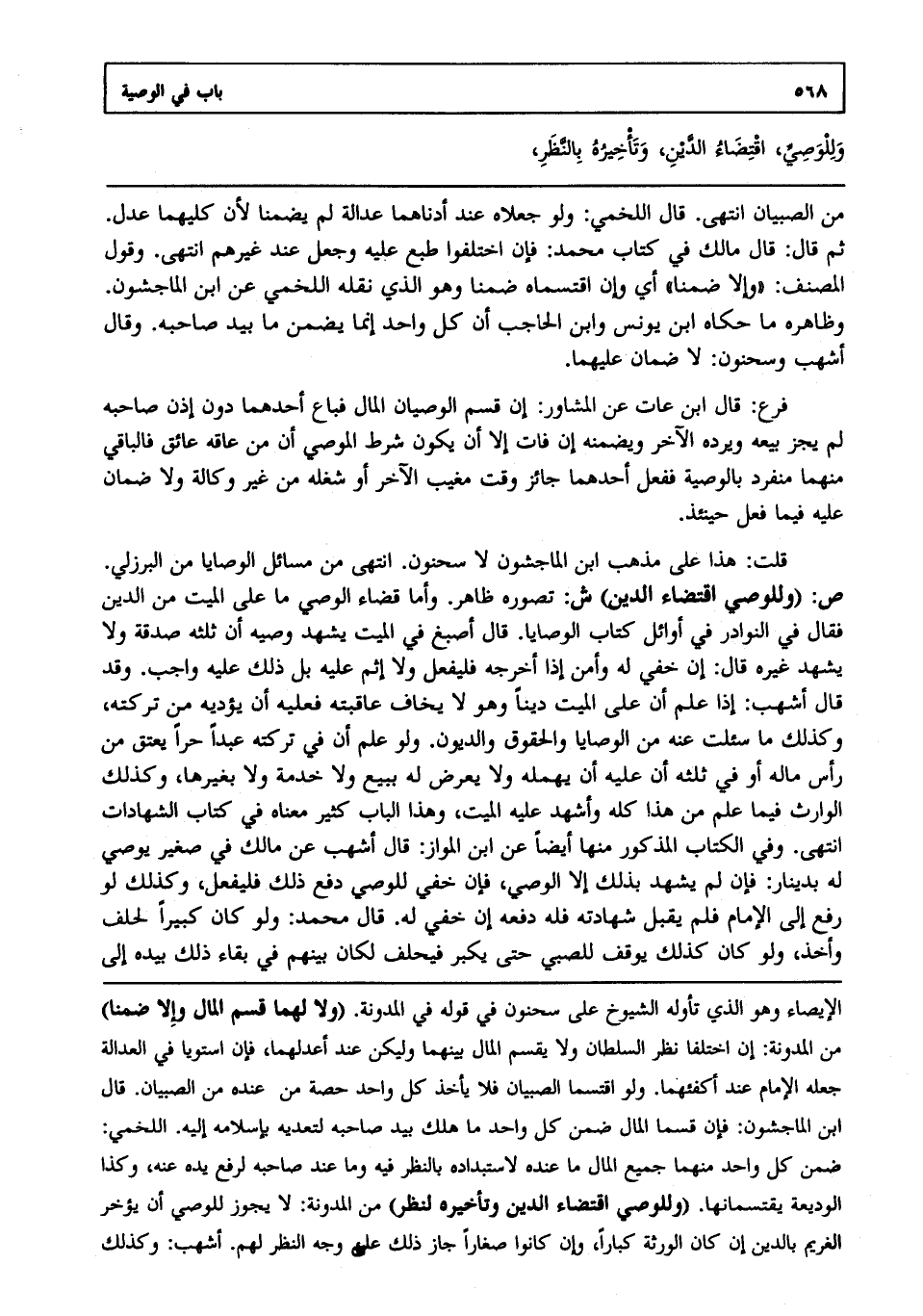 ٥٦٨ باب في الوصية

وَلِلْوَصِيِّ، اقْتِضَاءُ الدَّيْنِ، وَتَأْخِيرُهُ بِالنَّظَرِ،

من الصبيان انتهى. قال اللخمي: ولو جعلاه عند أدناهما عدالة لم يضمنا لأن كليهما عدل. ثم قال: قال مالك في كتاب محمد: فإن اختلفوا طبع عليه وجعل عند غيرهم انتهى. وقول المصنف: «وإلا ضمنا» أي وإن اقتسماه ضمنا وهو الذي نقله اللخمي عن ابن الماجشون. وظاهره ما حكاه ابن يونس وابن الحاجب أن كل واحد إنما يضمن ما بيد صاحبه. وقال أشهب وسحنون: لا ضمان عليهما.

فرع: قال ابن عات عن المشاور: إن قسم الوصيان المال فباع أحدهما دون إذن صاحبه لم يجز بيعه ويرده الآخر ويضمنه إن فات إلا أن يكون شرط الموصي أن من عاقه عائق فالباقي منهما منفرد بالوصية ففعل أحدهما جائز وقت مغيب الآخر أو شغله من غير وكالة ولا ضمان عليه فيما فعل حينئذ.

قلت: هذا على مذهب ابن الماجشون لا سحنون. انتهى من مسائل الوصايا من البرزلي. ص: (وللوصي اقتضاء الدين) ش: تصوره ظاهر. وأما قضاء الوصي ما على الميت من الدين فقال في النوادر في أوائل كتاب الوصايا. قال أصبغ في الميت يشهد وصيه أن ثلثه صدقة ولا يشهد غيره قال: إن خفي له وأمن إذا أخرجه فليفعل ولا إثم عليه بل ذلك عليه واجب. وقد قال أشهب: إذا علم أن على الميت ديناً وهو لا يخاف عاقبته فعليه أن يؤديه من تركته، وكذلك ما سئلت عنه من الوصايا والحقوق والديون. ولو علم أن في تركته عبداً حراً يعتق من رأس ماله أو في ثلثه أن عليه أن يهمله ولا يعرض له ببيع ولا خدمة ولا بغيرها، وكذلك الوارث فيما علم من هذا كله وأشهد عليه الميت، وهذا الباب كثير معناه في كتاب الشهادات انتهى. وفي الكتاب المذكور منها أيضاً عن ابن المواز: قال أشهب عن مالك في صغير يوصي له بدينار: فإن لم يشهد بذلك إلا الوصي، فإن خفي للوصي دفع ذلك فليفعل، وكذلك لو رفع إلى الإمام فلم يقبل شهادته فله دفعه إن خفي له. قال محمد: ولو كان كبيراً لحلف وأخذ، ولو كان كذلك يوقف للصبي حتى يكبر فيحلف لكان بينهم في بقاء ذلك بيده إلى

الإيصاء وهو الذي تأوله الشيوخ على سحنون في قوله في المدونة. (ولا لهما قسم المال وإلا ضمنا) من المدونة: إن اختلفا نظر السلطان ولا يقسم المال بينهما وليكن عند أعدلهما، فإن استويا في العدالة جعله الإمام عند أكفئهما. ولو اقتسما الصبيان فلا يأخذ كل واحد حصة من عنده من الصبيان. قال ابن الماجشون: فإن قسما المال ضمن كل واحد ما هلك بيد صاحبه لتعديه بإسلامه إليه. اللخمي: ضمن كل واحد منهما جميع المال ما عنده لاستبداده بالنظر فيه وما عند صاحبه لرفع يده عنه، وكذا الوديعة يقتسمانها. (وللوصي اقتضاء الدين وتأخيره لنظر) من المدونة: لا يجوز للوصي أن يؤخر الغريم بالدين إن كان الورثة كباراً، وإن كانوا صغاراً جاز ذلك على وجه النظر لهم. أشهب: وكذلك